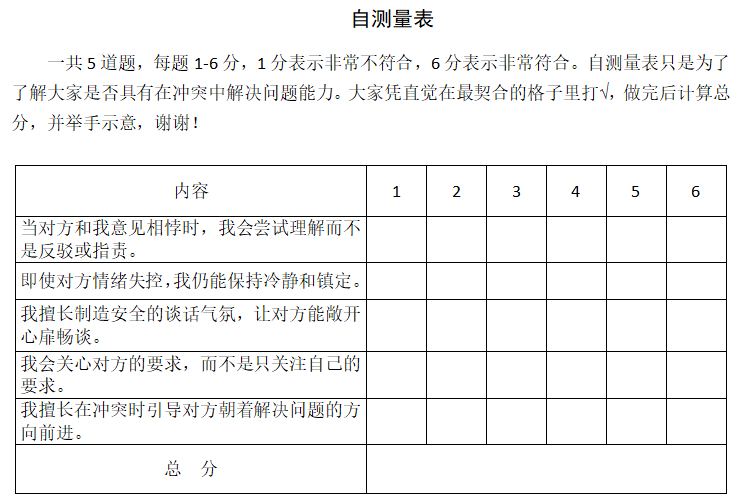 自测量表

一共 5 道题，每题 1-6 分，1 分表示非常不符合，6 分表示非常符合。自测量表只是为了了解大家是否具有在冲突中解决问题能力。大家凭直觉在最契合的格子里打√，做完后计算总分，并举手示意，谢谢！

| 内容 | 1 | 2 | 3 | 4 | 5 | 6 |
|---|---|---|---|---|---|---|
| 当对方和我意见相悖时，我会尝试理解而不是反驳或指责。 | | | | | | |
| 即使对方情绪失控，我仍能保持冷静和镇定。 | | | | | | |
| 我擅长制造安全的谈话气氛，让对方能敞开心扉畅谈。 | | | | | | |
| 我会关心对方的要求，而不是只关注自己的要求。 | | | | | | |
| 我擅长在冲突时引导对方朝着解决问题的方向前进。 | | | | | | |
| 总　分 | | | | | | |